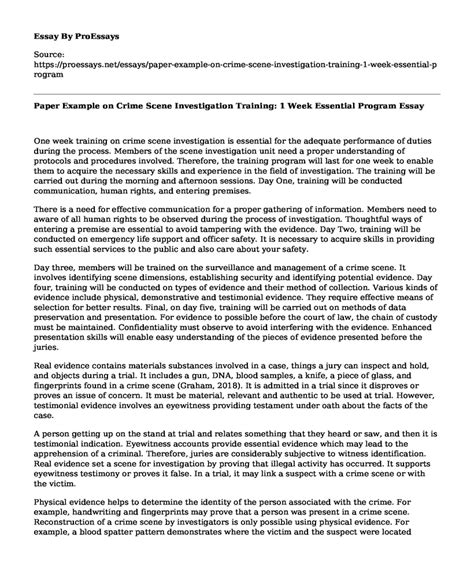 Essay By ProEssays

Source:
https://proessays.net/essays/paper-example-on-crime-scene-investigation-training-1-week-essential-program

Paper Example on Crime Scene Investigation Training: 1 Week Essential Program Essay

One week training on crime scene investigation is essential for the adequate performance of duties during the process. Members of the scene investigation unit need a proper understanding of protocols and procedures involved. Therefore, the training program will last for one week to enable them to acquire the necessary skills and experience in the field of investigation. The training will be carried out during the morning and afternoon sessions. Day One, training will be conducted communication, human rights, and entering premises.

There is a need for effective communication for a proper gathering of information. Members need to aware of all human rights to be observed during the process of investigation. Thoughtful ways of entering a premise are essential to avoid tampering with the evidence. Day Two, training will be conducted on emergency life support and officer safety. It is necessary to acquire skills in providing such essential services to the public and also care about your safety.

Day three, members will be trained on the surveillance and management of a crime scene. It involves identifying scene dimensions, establishing security and identifying potential evidence. Day four, training will be conducted on types of evidence and their method of collection. Various kinds of evidence include physical, demonstrative and testimonial evidence. They require effective means of selection for better results. Final, on day five, training will be carried out on methods of data preservation and presentation. For evidence to possible before the court of law, the chain of custody must be maintained. Confidentiality must observe to avoid interfering with the evidence. Enhanced presentation skills will enable easy understanding of the pieces of evidence presented before the juries.

Real evidence contains materials substances involved in a case, things a jury can inspect and hold, and objects during a trial. It includes a gun, DNA, blood samples, a knife, a piece of glass, and fingerprints found in a crime scene (Graham, 2018). It is admitted in a trial since it disproves or proves an issue of concern. It must be material, relevant and authentic to be used at trial. However, testimonial evidence involves an eyewitness providing testament under oath about the facts of the case.

A person getting up on the stand at trial and relates something that they heard or saw, and then it is testimonial indication. Eyewitness accounts provide essential evidence which may lead to the apprehension of a criminal. Therefore, juries are considerably subjective to witness identification. Real evidence set a scene for investigation by proving that illegal activity has occurred. It supports eyewitness testimony or proves it false. In a trial, it may link a suspect with a crime scene or with the victim.

Physical evidence helps to determine the identity of the person associated with the crime. For example, handwriting and fingerprints may prove that a person was present in a crime scene. Reconstruction of a crime scene by investigators is only possible using physical evidence. For example, a blood spatter pattern demonstrates where the victim and the suspect were located